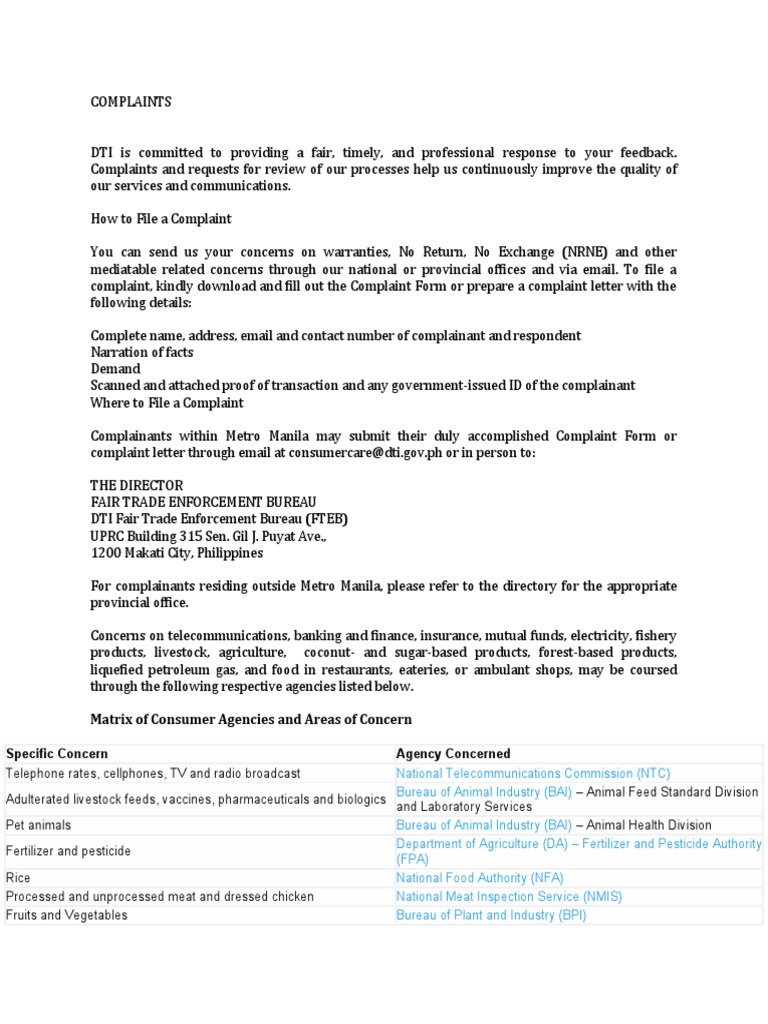 COMPLAINTS

DTI is committed to providing a fair, timely, and professional response to your feedback. Complaints and requests for review of our processes help us continuously improve the quality of our services and communications.

How to File a Complaint

You can send us your concerns on warranties, No Return, No Exchange (NRNE) and other mediatable related concerns through our national or provincial offices and via email. To file a complaint, kindly download and fill out the Complaint Form or prepare a complaint letter with the following details:

Complete name, address, email and contact number of complainant and respondent
Narration of facts
Demand
Scanned and attached proof of transaction and any government-issued ID of the complainant
Where to File a Complaint

Complainants within Metro Manila may submit their duly accomplished Complaint Form or complaint letter through email at consumercare@dti.gov.ph or in person to:

THE DIRECTOR
FAIR TRADE ENFORCEMENT BUREAU
DTI Fair Trade Enforcement Bureau (FTEB)
UPRC Building 315 Sen. Gil J. Puyat Ave.,
1200 Makati City, Philippines

For complainants residing outside Metro Manila, please refer to the directory for the appropriate provincial office.

Concerns on telecommunications, banking and finance, insurance, mutual funds, electricity, fishery products, livestock, agriculture, coconut- and sugar-based products, forest-based products, liquefied petroleum gas, and food in restaurants, eateries, or ambulant shops, may be coursed through the following respective agencies listed below.

Matrix of Consumer Agencies and Areas of Concern

| Specific Concern | Agency Concerned |
|---|---|
| Telephone rates, cellphones, TV and radio broadcast | National Telecommunications Commission (NTC) |
| Adulterated livestock feeds, vaccines, pharmaceuticals and biologics | Bureau of Animal Industry (BAI) – Animal Feed Standard Division and Laboratory Services |
| Pet animals | Bureau of Animal Industry (BAI) – Animal Health Division |
| Fertilizer and pesticide | Department of Agriculture (DA) – Fertilizer and Pesticide Authority (FPA) |
| Rice | National Food Authority (NFA) |
| Processed and unprocessed meat and dressed chicken | National Meat Inspection Service (NMIS) |
| Fruits and Vegetables | Bureau of Plant and Industry (BPI) |